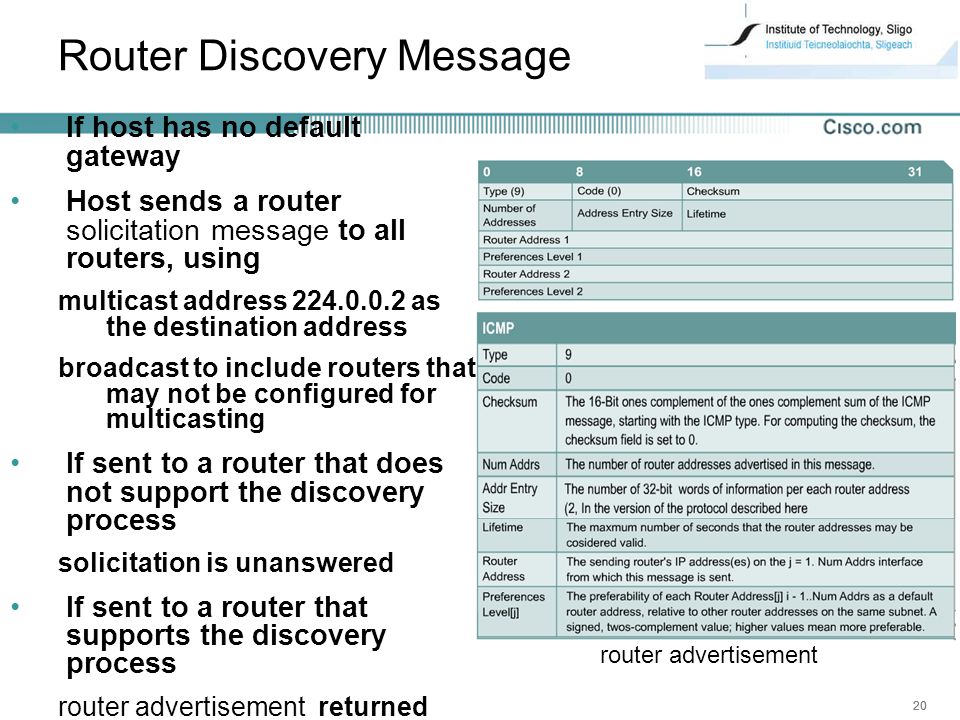 Institute of Technology, Sligo
Institiúid Teicneolaíochta, Sligeach

Router Discovery Message

Cisco.com

• If host has no default gateway

• Host sends a router solicitation message to all routers, using

multicast address 224.0.0.2 as the destination address

broadcast to include routers that may not be configured for multicasting

• If sent to a router that does not support the discovery process

solicitation is unanswered

• If sent to a router that supports the discovery process

router advertisement returned

| 0 | 8 | 16 | 31 |
|---|---|---|---|
| Type (9) | Code (0) | Checksum | |
| Number of Addresses | Address Entry Size | Lifetime | |
| Router Address 1 | | | |
| Preferences Level 1 | | | |
| Router Address 2 | | | |
| Preferences Level 2 | | | |

| ICMP | |
|---|---|
| Type | 9 |
| Code | 0 |
| Checksum | The 16-Bit ones complement of the ones complement sum of the ICMP message, starting with the ICMP type. For computing the checksum, the checksum field is set to 0. |
| Num Addrs | The number of router addresses advertised in this message. |
| Addr Entry Size | The number of 32-bit words of information per each router address (2, In the version of the protocol described here |
| Lifetime | The maxmum number of seconds that the router addresses may be cosidered valid. |
| Router Address | The sending router's IP address(es) on the j = 1. Num Addrs interface from which this message is sent. |
| Preferences Level[j] | The preferability of each Router Address[j] i - 1..Num Addrs as a default router address, relative to other router addresses on the same subnet. A signed, twos-complement value; higher values mean more preferable. |

router advertisement

20